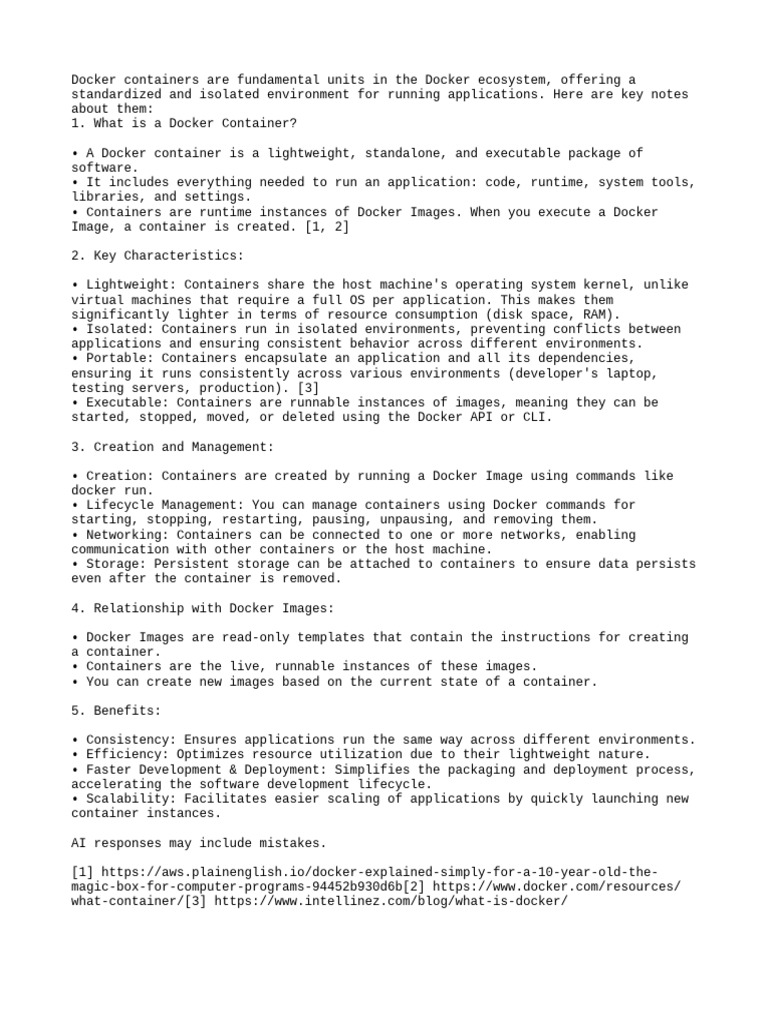 Docker containers are fundamental units in the Docker ecosystem, offering a standardized and isolated environment for running applications. Here are key notes about them:
1. What is a Docker Container?

• A Docker container is a lightweight, standalone, and executable package of software.
• It includes everything needed to run an application: code, runtime, system tools, libraries, and settings.
• Containers are runtime instances of Docker Images. When you execute a Docker Image, a container is created. [1, 2]

2. Key Characteristics:

• Lightweight: Containers share the host machine's operating system kernel, unlike virtual machines that require a full OS per application. This makes them significantly lighter in terms of resource consumption (disk space, RAM).
• Isolated: Containers run in isolated environments, preventing conflicts between applications and ensuring consistent behavior across different environments.
• Portable: Containers encapsulate an application and all its dependencies, ensuring it runs consistently across various environments (developer's laptop, testing servers, production). [3]
• Executable: Containers are runnable instances of images, meaning they can be started, stopped, moved, or deleted using the Docker API or CLI.

3. Creation and Management:

• Creation: Containers are created by running a Docker Image using commands like docker run.
• Lifecycle Management: You can manage containers using Docker commands for starting, stopping, restarting, pausing, unpausing, and removing them.
• Networking: Containers can be connected to one or more networks, enabling communication with other containers or the host machine.
• Storage: Persistent storage can be attached to containers to ensure data persists even after the container is removed.

4. Relationship with Docker Images:

• Docker Images are read-only templates that contain the instructions for creating a container.
• Containers are the live, runnable instances of these images.
• You can create new images based on the current state of a container.

5. Benefits:

• Consistency: Ensures applications run the same way across different environments.
• Efficiency: Optimizes resource utilization due to their lightweight nature.
• Faster Development & Deployment: Simplifies the packaging and deployment process, accelerating the software development lifecycle.
• Scalability: Facilitates easier scaling of applications by quickly launching new container instances.

AI responses may include mistakes.

[1] https://aws.plainenglish.io/docker-explained-simply-for-a-10-year-old-the-magic-box-for-computer-programs-94452b930d6b[2] https://www.docker.com/resources/what-container/[3] https://www.intellinez.com/blog/what-is-docker/